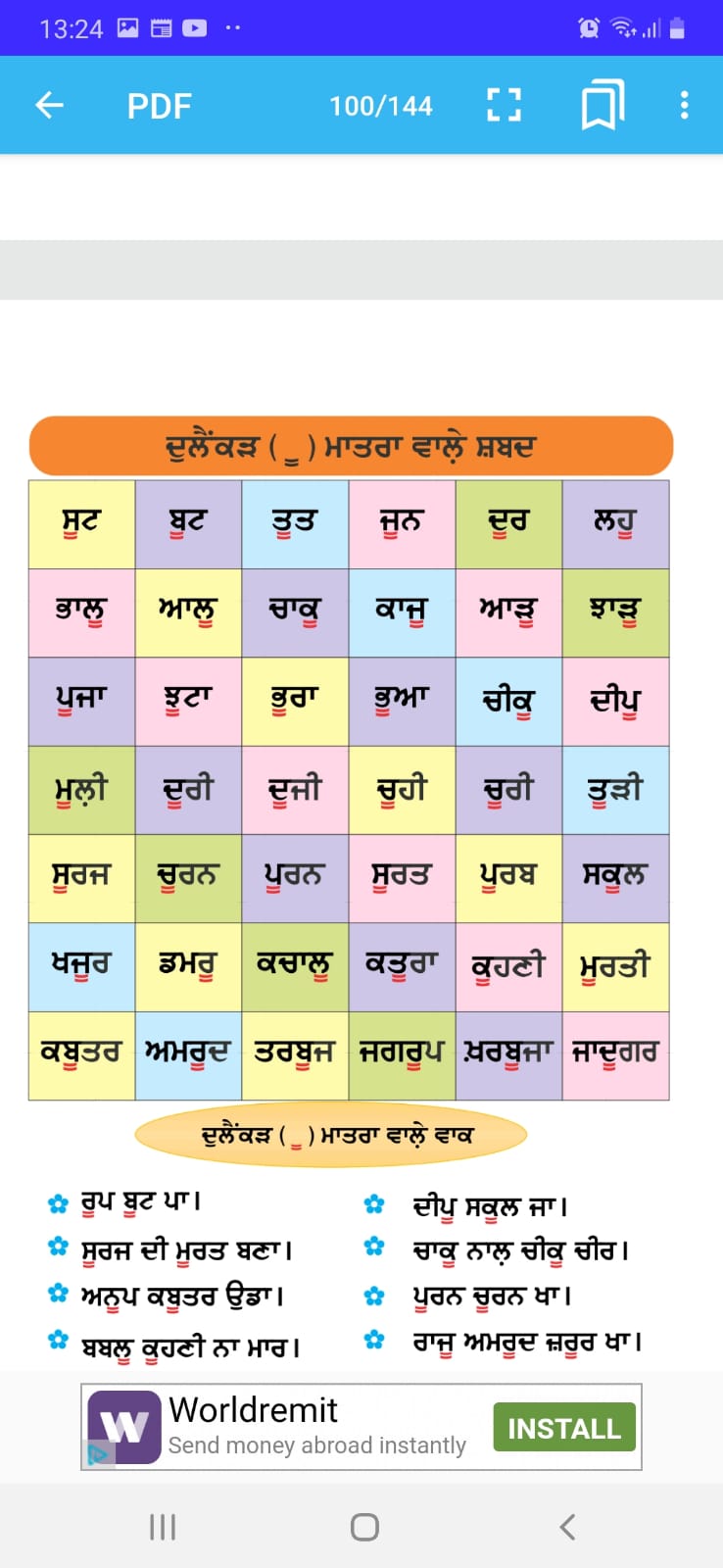 13:24

PDF 100/144

ਦੁਲੈਂਕੜ ( ੂ ) ਮਾਤਰਾ ਵਾਲ਼ੇ ਸ਼ਬਦ

| ਸੂਟ | ਬੂਟ | ਤੂਤ | ਜੂਨ | ਦੂਰ | ਲਹੂ |
|---|---|---|---|---|---|
| ਭਾਲੂ | ਆਲੂ | ਚਾਕੂ | ਕਾਜੂ | ਆੜੂ | ਝਾੜੂ |
| ਪੂਜਾ | ਝੂਟਾ | ਭੂਰਾ | ਭੂਆ | ਚੀਕੂ | ਦੀਪੂ |
| ਮੂਲ਼ੀ | ਦੂਰੀ | ਦੂਜੀ | ਚੂਹੀ | ਚੂਰੀ | ਤੂੜੀ |
| ਸੂਰਜ | ਚੂਰਨ | ਪੂਰਨ | ਸੂਰਤ | ਪੂਰਬ | ਸਕੂਲ |
| ਖਜੂਰ | ਡਮਰੂ | ਕਚਾਲੂ | ਕਤੂਰਾ | ਕੂਹਣੀ | ਮੂਰਤੀ |
| ਕਬੂਤਰ | ਅਮਰੂਦ | ਤਰਬੂਜ | ਜਗਰੂਪ | ਖ਼ਰਬੂਜਾ | ਜਾਦੂਗਰ |

ਦੁਲੈਂਕੜ ( ੂ ) ਮਾਤਰਾ ਵਾਲ਼ੇ ਵਾਕ

ਰੂਪ ਬੂਟ ਪਾ।

ਸੂਰਜ ਦੀ ਮੂਰਤ ਬਣਾ।

ਅਨੂਪ ਕਬੂਤਰ ਉਡਾ।

ਬਬਲੂ ਕੂਹਣੀ ਨਾ ਮਾਰ।

ਦੀਪੂ ਸਕੂਲ ਜਾ।

ਚਾਕੂ ਨਾਲ਼ ਚੀਕੂ ਚੀਰ।

ਪੂਰਨ ਚੂਰਨ ਖਾ।

ਰਾਜੂ ਅਮਰੂਦ ਜ਼ਰੂਰ ਖਾ।

Worldremit
Send money abroad instantly
INSTALL